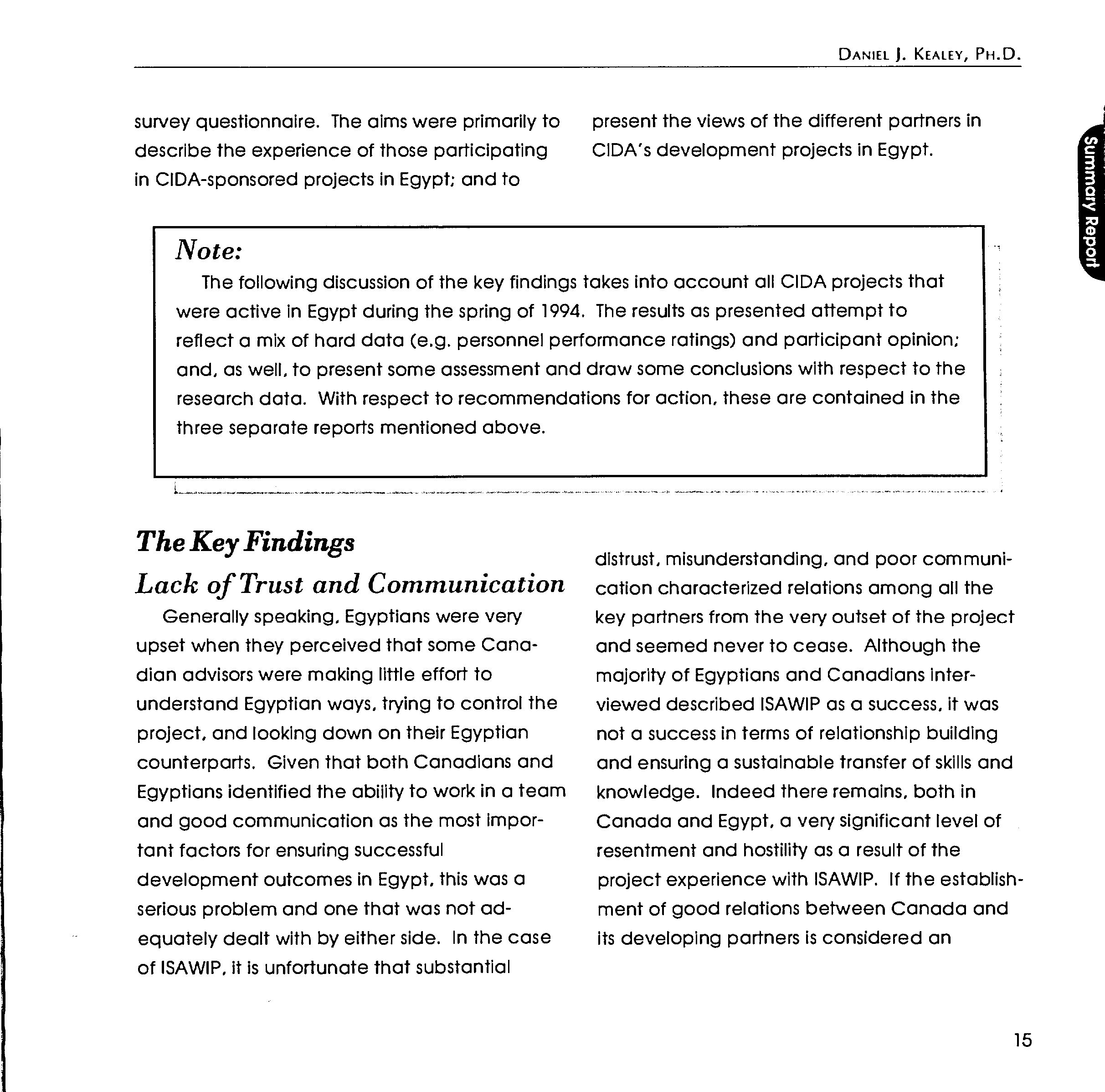 DANIEL J. KEALEY, PH.D.

Summary Report

survey questionnaire. The aims were primarily to describe the experience of those participating in CIDA-sponsored projects in Egypt; and to present the views of the different partners in CIDA's development projects in Egypt.

Note:

The following discussion of the key findings takes into account all CIDA projects that were active in Egypt during the spring of 1994. The results as presented attempt to reflect a mix of hard data (e.g. personnel performance ratings) and participant opinion; and, as well, to present some assessment and draw some conclusions with respect to the research data. With respect to recommendations for action, these are contained in the three separate reports mentioned above.

The Key Findings

Lack of Trust and Communication

Generally speaking, Egyptians were very upset when they perceived that some Canadian advisors were making little effort to understand Egyptian ways, trying to control the project, and looking down on their Egyptian counterparts. Given that both Canadians and Egyptians identified the ability to work in a team and good communication as the most important factors for ensuring successful development outcomes in Egypt, this was a serious problem and one that was not adequately dealt with by either side. In the case of ISAWIP, it is unfortunate that substantial distrust, misunderstanding, and poor communication characterized relations among all the key partners from the very outset of the project and seemed never to cease. Although the majority of Egyptians and Canadians interviewed described ISAWIP as a success, it was not a success in terms of relationship building and ensuring a sustainable transfer of skills and knowledge. Indeed there remains, both in Canada and Egypt, a very significant level of resentment and hostility as a result of the project experience with ISAWIP. If the establishment of good relations between Canada and its developing partners is considered an

15